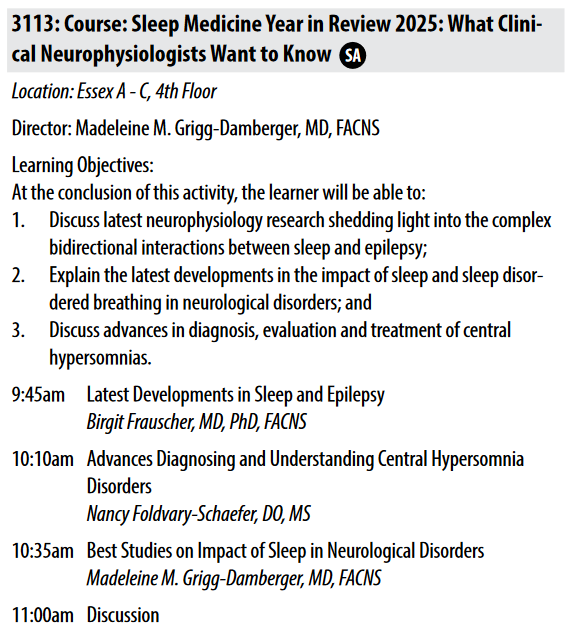 3113: Course: Sleep Medicine Year in Review 2025: What Clinical Neurophysiologists Want to Know SA

Location: Essex A - C, 4th Floor

Director: Madeleine M. Grigg-Damberger, MD, FACNS

Learning Objectives:
At the conclusion of this activity, the learner will be able to:
1. Discuss latest neurophysiology research shedding light into the complex bidirectional interactions between sleep and epilepsy;
2. Explain the latest developments in the impact of sleep and sleep disordered breathing in neurological disorders; and
3. Discuss advances in diagnosis, evaluation and treatment of central hypersomnias.

9:45am Latest Developments in Sleep and Epilepsy
Birgit Frauscher, MD, PhD, FACNS

10:10am Advances Diagnosing and Understanding Central Hypersomnia Disorders
Nancy Foldvary-Schaefer, DO, MS

10:35am Best Studies on Impact of Sleep in Neurological Disorders
Madeleine M. Grigg-Damberger, MD, FACNS

11:00am Discussion